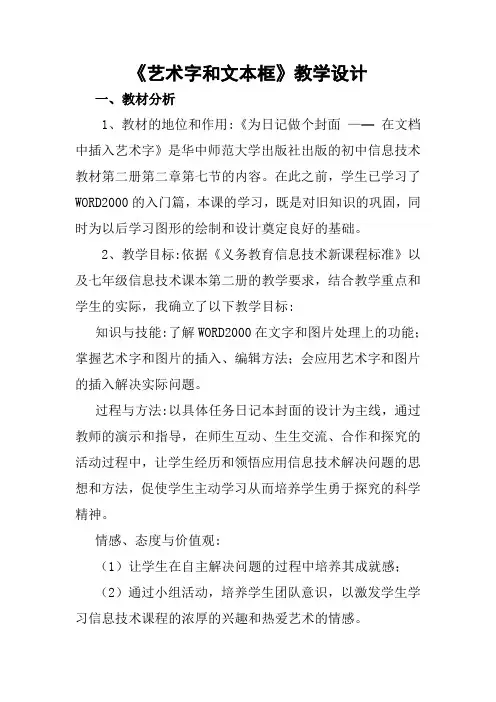 《艺术字和文本框》教学设计

一、教材分析

1、教材的地位和作用:《为日记做个封面 —— 在文档中插入艺术字》是华中师范大学出版社出版的初中信息技术教材第二册第二章第七节的内容。在此之前，学生已学习了WORD2000的入门篇，本课的学习，既是对旧知识的巩固，同时为以后学习图形的绘制和设计奠定良好的基础。

2、教学目标:依据《义务教育信息技术新课程标准》以及七年级信息技术课本第二册的教学要求，结合教学重点和学生的实际，我确立了以下教学目标:

知识与技能:了解WORD2000在文字和图片处理上的功能;掌握艺术字和图片的插入、编辑方法;会应用艺术字和图片的插入解决实际问题。

过程与方法:以具体任务日记本封面的设计为主线，通过教师的演示和指导，在师生互动、生生交流、合作和探究的活动过程中，让学生经历和领悟应用信息技术解决问题的思想和方法，促使学生主动学习从而培养学生勇于探究的科学精神。

情感、态度与价值观:

（1）让学生在自主解决问题的过程中培养其成就感;

（2）通过小组活动，培养学生团队意识，以激发学生学习信息技术课程的浓厚的兴趣和热爱艺术的情感。